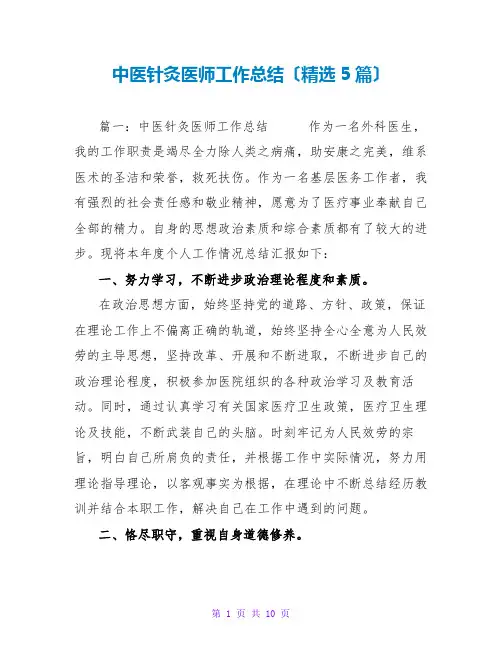 中医针灸医师工作总结〔精选5篇〕

篇一：中医针灸医师工作总结　　作为一名外科医生，我的工作职责是竭尽全力除人类之病痛，助安康之完美，维系医术的圣洁和荣誉，救死扶伤。作为一名基层医务工作者，我有强烈的社会责任感和敬业精神，愿意为了医疗事业奉献自己全部的精力。自身的思想政治素质和综合素质都有了较大的进步。现将本年度个人工作情况总结汇报如下：

一、努力学习，不断进步政治理论程度和素质。

在政治思想方面，始终坚持党的道路、方针、政策，保证在理论工作上不偏离正确的轨道，始终坚持全心全意为人民效劳的主导思想，坚持改革、开展和不断进取，不断进步自己的政治理论程度，积极参加医院组织的各种政治学习及教育活动。同时，通过认真学习有关国家医疗卫生政策，医疗卫生理论及技能，不断武装自己的头脑。时刻牢记为人民效劳的宗旨，明白自己所肩负的责任，并根据工作中实际情况，努力用理论指导理论，以客观事实为根据，在理论中不断总结经历教训并结合本职工作，解决自己在工作中遇到的问题。

二、恪尽职守，重视自身道德修养。

第 1 页 共 10 页